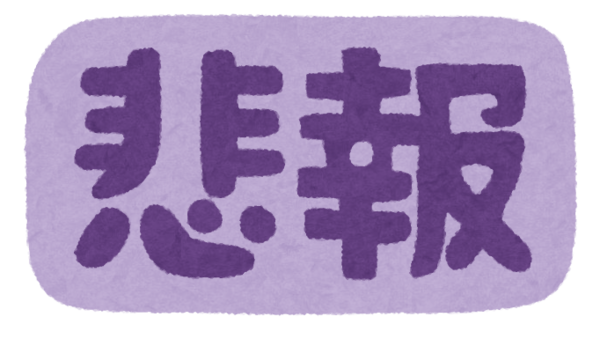 悲報